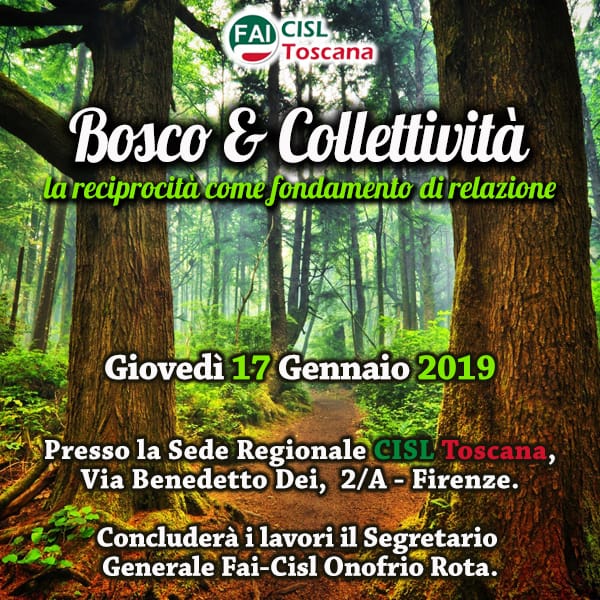 FAI CISL Toscana

Bosco & Collettività

la reciprocità come fondamento di relazione

Giovedì 17 Gennaio 2019

Presso la Sede Regionale CISL Toscana, Via Benedetto Dei, 2/A - Firenze.

Concluderà i lavori il Segretario Generale Fai-Cisl Onofrio Rota.